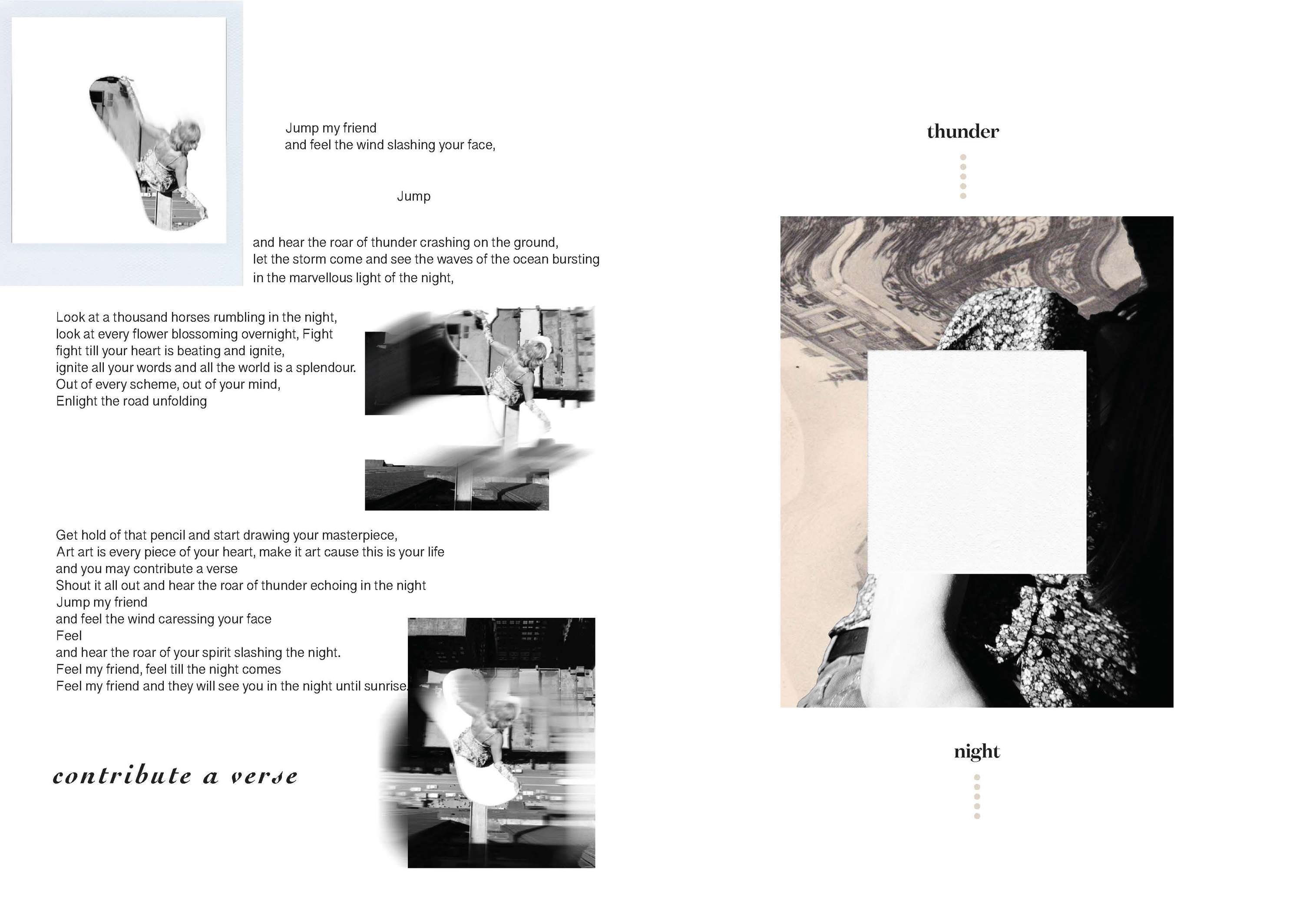 Jump my friend
and feel the wind slashing your face,

Jump

and hear the roar of thunder crashing on the ground,
let the storm come and see the waves of the ocean bursting
in the marvellous light of the night,

Look at a thousand horses rumbling in the night,
look at every flower blossoming overnight, Fight
fight till your heart is beating and ignite,
ignite all your words and all the world is a splendour.
Out of every scheme, out of your mind,
Enlight the road unfolding

Get hold of that pencil and start drawing your masterpiece,
Art art is every piece of your heart, make it art cause this is your life
and you may contribute a verse
Shout it all out and hear the roar of thunder echoing in the night
Jump my friend
and feel the wind caressing your face
Feel
and hear the roar of your spirit slashing the night.
Feel my friend, feel till the night comes
Feel my friend and they will see you in the night until sunrise.

contribute a verse

thunder

night